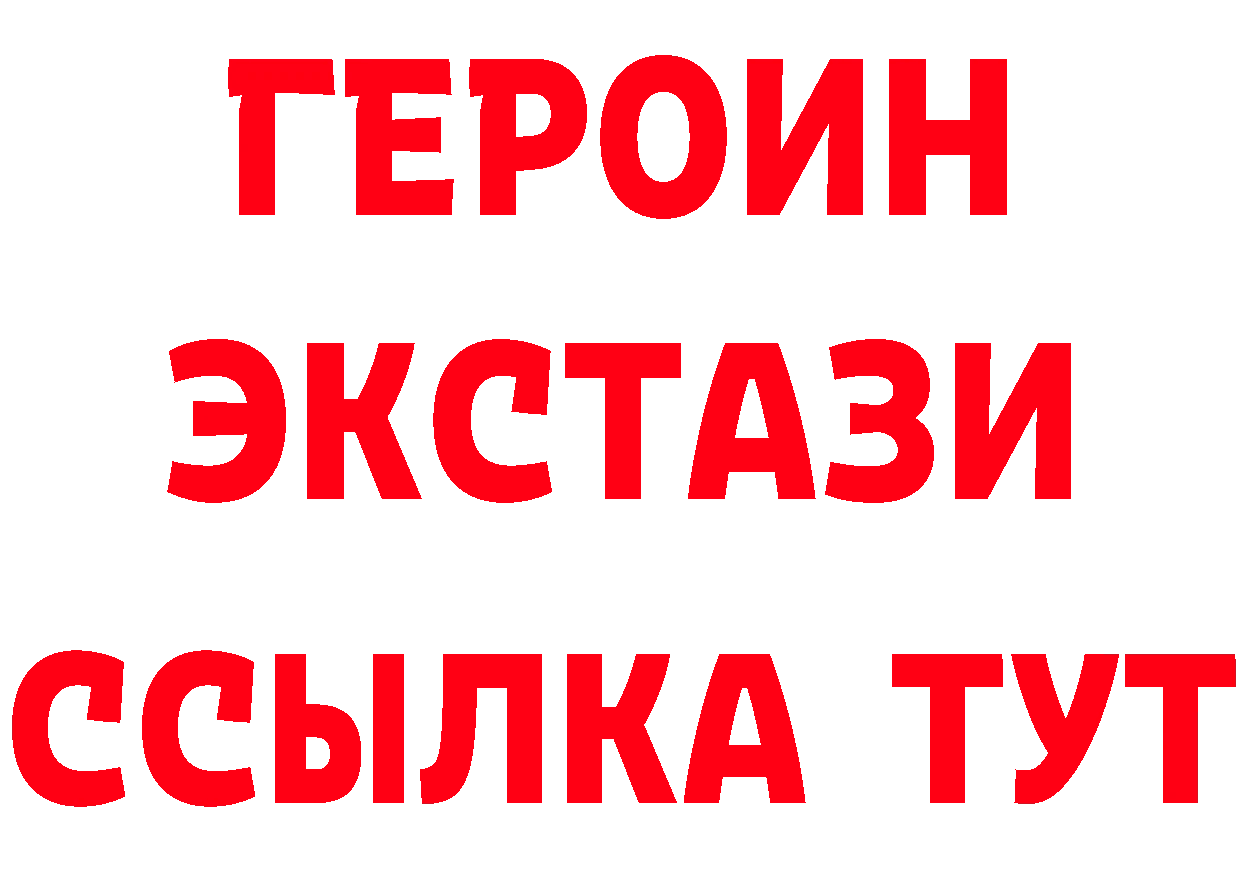 ГЕРОИН
ЭКСТАЗИ
ССЫЛКА ТУТ